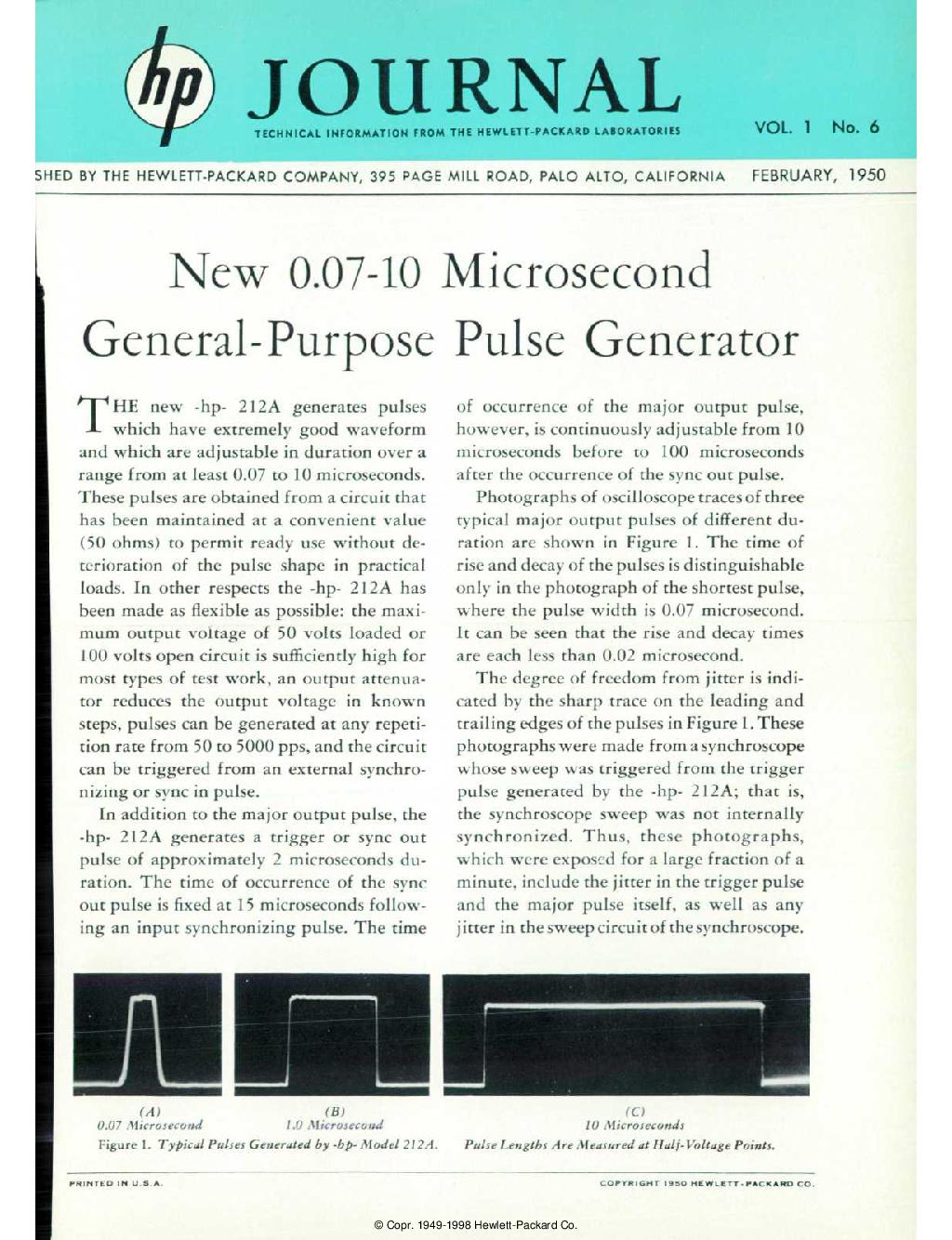 hp JOURNAL

TECHNICAL INFORMATION FROM THE HEWLETT-PACKARD LABORATORIES

VOL. 1 No. 6

SHED BY THE HEWLETT-PACKARD COMPANY, 395 PAGE MILL ROAD, PALO ALTO, CALIFORNIA FEBRUARY, 1950

New 0.07-10 Microsecond General-Purpose Pulse Generator

THE new -hp- 212A generates pulses which have extremely good waveform and which are adjustable in duration over a range from at least 0.07 to 10 microseconds. These pulses are obtained from a circuit that has been maintained at a convenient value (50 ohms) to permit ready use without deterioration of the pulse shape in practical loads. In other respects the -hp- 212A has been made as flexible as possible: the maximum output voltage of 50 volts loaded or 100 volts open circuit is sufficiently high for most types of test work, an output attenuator reduces the output voltage in known steps, pulses can be generated at any repetition rate from 50 to 5000 pps, and the circuit can be triggered from an external synchronizing or sync in pulse.

In addition to the major output pulse, the -hp- 212A generates a trigger or sync out pulse of approximately 2 microseconds duration. The time of occurrence of the sync out pulse is fixed at 15 microseconds following an input synchronizing pulse. The time of occurrence of the major output pulse, however, is continuously adjustable from 10 microseconds before to 100 microseconds after the occurrence of the sync out pulse.

Photographs of oscilloscope traces of three typical major output pulses of different duration are shown in Figure 1. The time of rise and decay of the pulses is distinguishable only in the photograph of the shortest pulse, where the pulse width is 0.07 microsecond. It can be seen that the rise and decay times are each less than 0.02 microsecond.

The degree of freedom from jitter is indicated by the sharp trace on the leading and trailing edges of the pulses in Figure 1. These photographs were made from a synchroscope whose sweep was triggered from the trigger pulse generated by the -hp- 212A; that is, the synchroscope sweep was not internally synchronized. Thus, these photographs, which were exposed for a large fraction of a minute, include the jitter in the trigger pulse and the major pulse itself, as well as any jitter in the sweep circuit of the synchroscope.

(A)
0.07 Microsecond

(B)
1.0 Microsecond

(C)
10 Microseconds

Figure 1. Typical Pulses Generated by -hp- Model 212A. Pulse Lengths Are Measured at Half-Voltage Points.

PRINTED IN U.S.A.

COPYRIGHT 1950 HEWLETT-PACKARD CO.

© Copr. 1949-1998 Hewlett-Packard Co.